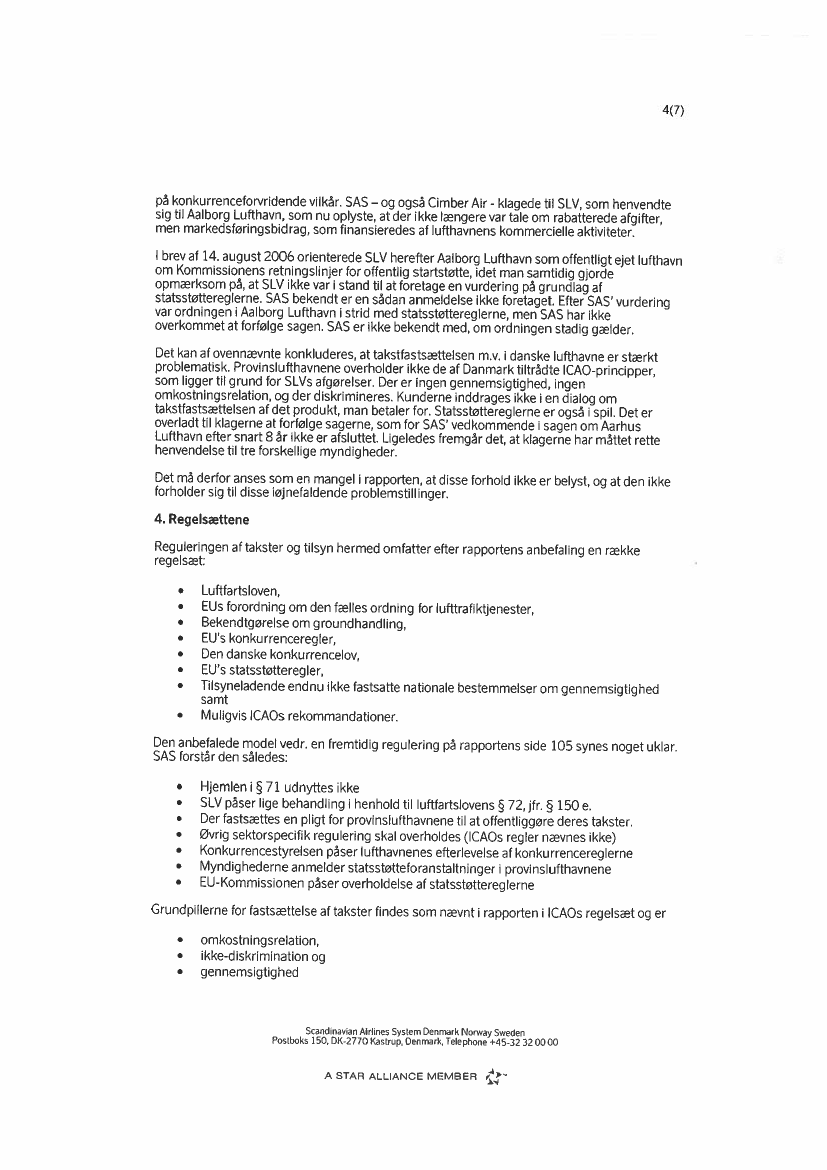 4(7)

på konkurrenceforvridende vilkår. SAS – og også Cimber Air - klagede til SLV, som henvendte sig til Aalborg Lufthavn, som nu oplyste, at der ikke længere var tale om rabatterede afgifter, men markedsføringsbidrag, som finansieredes af lufthavnens kommercielle aktiviteter.

I brev af 14. august 2006 orienterede SLV herefter Aalborg Lufthavn som offentligt ejet lufthavn om Kommissionens retningslinjer for offentlig startstøtte, idet man samtidig gjorde opmærksom på, at SLV ikke var i stand til at foretage en vurdering på grundlag af statsstøttereglerne. SAS bekendt er en sådan anmeldelse ikke foretaget. Efter SAS' vurdering var ordningen i Aalborg Lufthavn i strid med statsstøttereglerne, men SAS har ikke overkommet at forfølge sagen. SAS er ikke bekendt med, om ordningen stadig gælder.

Det kan af ovennævnte konkluderes, at takstfastsættelsen m.v. i danske lufthavne er stærkt problematisk. Provinslufthavnene overholder ikke de af Danmark tiltrådte ICAO-principper, som ligger til grund for SLVs afgørelser. Der er ingen gennemsigtighed, ingen omkostningsrelation, og der diskrimineres. Kunderne inddrages ikke i en dialog om takstfastsættelsen af det produkt, man betaler for. Statsstøttereglerne er også i spil. Det er overladt til klagerne at forfølge sagerne, som for SAS' vedkommende i sagen om Aarhus Lufthavn efter snart 8 år ikke er afsluttet. Ligeledes fremgår det, at klagerne har måttet rette henvendelse til tre forskellige myndigheder.

Det må derfor anses som en mangel i rapporten, at disse forhold ikke er belyst, og at den ikke forholder sig til disse iøjnefaldende problemstillinger.

4. Regelsættene

Reguleringen af takster og tilsyn hermed omfatter efter rapportens anbefaling en række regelsæt:

• Luftfartsloven,
• EUs forordning om den fælles ordning for lufttrafiktjenester,
• Bekendtgørelse om groundhandling,
• EU's konkurrenceregler,
• Den danske konkurrencelov,
• EU's statsstøtteregler,
• Tilsyneladende endnu ikke fastsatte nationale bestemmelser om gennemsigtighed samt
• Muligvis ICAOs rekommandationer.

Den anbefalede model vedr. en fremtidig regulering på rapportens side 105 synes noget uklar. SAS forstår den således:

• Hjemlen i § 71 udnyttes ikke
• SLV påser lige behandling i henhold til luftfartslovens § 72, jfr. § 150 e.
• Der fastsættes en pligt for provinslufthavnene til at offentliggøre deres takster.
• Øvrig sektorspecifik regulering skal overholdes (ICAOs regler nævnes ikke)
• Konkurrencestyrelsen påser lufthavnenes efterlevelse af konkurrencereglerne
• Myndighederne anmelder statsstøtteforanstaltninger i provinslufthavnene
• EU-Kommissionen påser overholdelse af statsstøttereglerne

Grundpillerne for fastsættelse af takster findes som nævnt i rapporten i ICAOs regelsæt og er

• omkostningsrelation,
• ikke-diskrimination og
• gennemsigtighed

Scandinavian Airlines System Denmark Norway Sweden
Postboks 150, DK-2770 Kastrup, Denmark, Telephone +45-32 32 00 00

A STAR ALLIANCE MEMBER